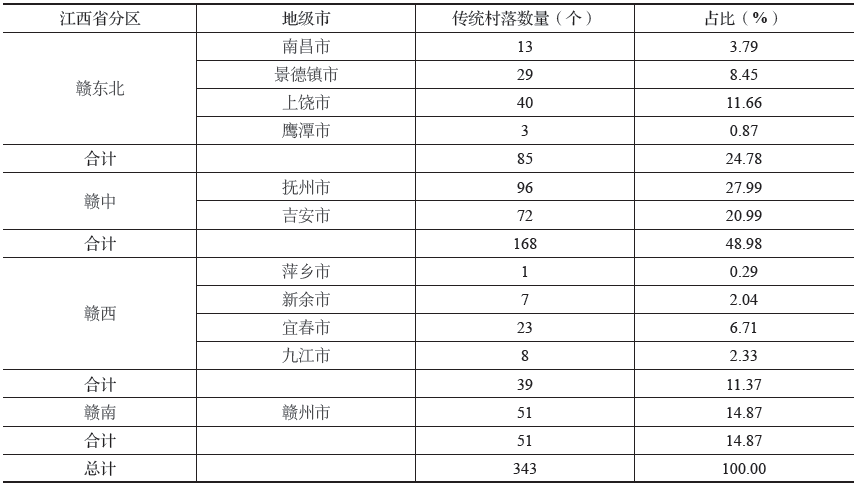 | 江西省分区 | 地级市 | 传统村落数量（个） | 占比（%） |
|---|---|---|---|
| 赣东北 | 南昌市 | 13 | 3.79 |
|  | 景德镇市 | 29 | 8.45 |
|  | 上饶市 | 40 | 11.66 |
|  | 鹰潭市 | 3 | 0.87 |
| 合计 |  | 85 | 24.78 |
| 赣中 | 抚州市 | 96 | 27.99 |
|  | 吉安市 | 72 | 20.99 |
| 合计 |  | 168 | 48.98 |
| 赣西 | 萍乡市 | 1 | 0.29 |
|  | 新余市 | 7 | 2.04 |
|  | 宜春市 | 23 | 6.71 |
|  | 九江市 | 8 | 2.33 |
| 合计 |  | 39 | 11.37 |
| 赣南 | 赣州市 | 51 | 14.87 |
| 合计 |  | 51 | 14.87 |
| 总计 |  | 343 | 100.00 |